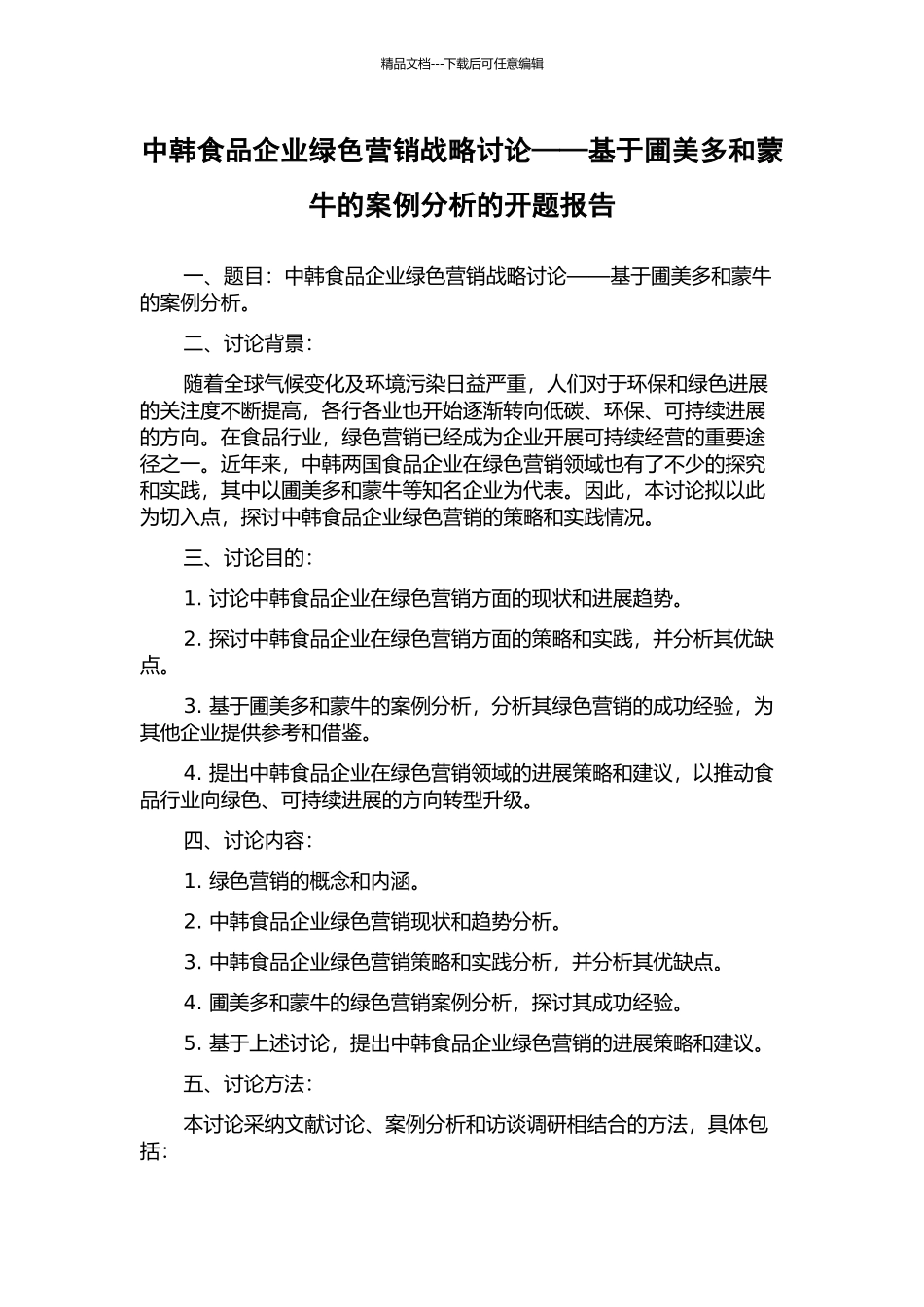 精品文档---下载后可任意编辑

中韩食品企业绿色营销战略讨论——基于圃美多和蒙牛的案例分析的开题报告

一、题目：中韩食品企业绿色营销战略讨论——基于圃美多和蒙牛的案例分析。

二、讨论背景：

随着全球气候变化及环境污染日益严重，人们对于环保和绿色进展的关注度不断提高，各行各业也开始逐渐转向低碳、环保、可持续进展的方向。在食品行业，绿色营销已经成为企业开展可持续经营的重要途径之一。近年来，中韩两国食品企业在绿色营销领域也有了不少的探究和实践，其中以圃美多和蒙牛等知名企业为代表。因此，本讨论拟以此为切入点，探讨中韩食品企业绿色营销的策略和实践情况。

三、讨论目的：

1. 讨论中韩食品企业在绿色营销方面的现状和进展趋势。

2. 探讨中韩食品企业在绿色营销方面的策略和实践，并分析其优缺点。

3. 基于圃美多和蒙牛的案例分析，分析其绿色营销的成功经验，为其他企业提供参考和借鉴。

4. 提出中韩食品企业在绿色营销领域的进展策略和建议，以推动食品行业向绿色、可持续进展的方向转型升级。

四、讨论内容：

1. 绿色营销的概念和内涵。

2. 中韩食品企业绿色营销现状和趋势分析。

3. 中韩食品企业绿色营销策略和实践分析，并分析其优缺点。

4. 圃美多和蒙牛的绿色营销案例分析，探讨其成功经验。

5. 基于上述讨论，提出中韩食品企业绿色营销的进展策略和建议。

五、讨论方法：

本讨论采纳文献讨论、案例分析和访谈调研相结合的方法，具体包括：